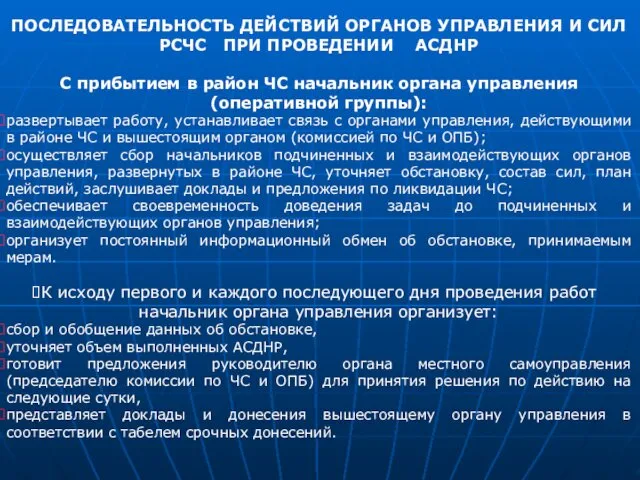 ПОСЛЕДОВАТЕЛЬНОСТЬ ДЕЙСТВИЙ ОРГАНОВ УПРАВЛЕНИЯ И СИЛ РСЧС ПРИ ПРОВЕДЕНИИ АСДНР

С прибытием в район ЧС начальник органа управления (оперативной группы):

развертывает работу, устанавливает связь с органами управления, действующими в районе ЧС и вышестоящим органом (комиссией по ЧС и ОПБ);

осуществляет сбор начальников подчиненных и взаимодействующих органов управления, развернутых в районе ЧС, уточняет обстановку, состав сил, план действий, заслушивает доклады и предложения по ликвидации ЧС;

обеспечивает своевременность доведения задач до подчиненных и взаимодействующих органов управления;

организует постоянный информационный обмен об обстановке, принимаемым мерам.

К исходу первого и каждого последующего дня проведения работ начальник органа управления организует:

сбор и обобщение данных об обстановке,

уточняет объем выполненных АСДНР,

готовит предложения руководителю органа местного самоуправления (председателю комиссии по ЧС и ОПБ) для принятия решения по действию на следующие сутки,

представляет доклады и донесения вышестоящему органу управления в соответствии с табелем срочных донесений.